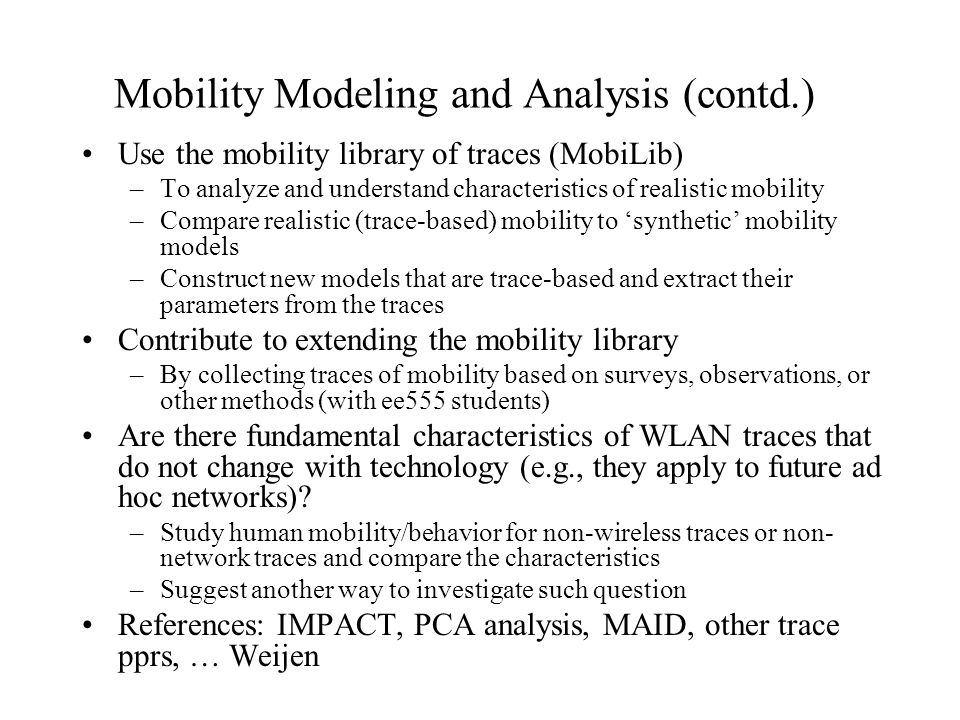 Mobility Modeling and Analysis (contd.)

• Use the mobility library of traces (MobiLib)
– To analyze and understand characteristics of realistic mobility
– Compare realistic (trace-based) mobility to ‘synthetic’ mobility models
– Construct new models that are trace-based and extract their parameters from the traces

• Contribute to extending the mobility library
– By collecting traces of mobility based on surveys, observations, or other methods (with ee555 students)

• Are there fundamental characteristics of WLAN traces that do not change with technology (e.g., they apply to future ad hoc networks)?
– Study human mobility/behavior for non-wireless traces or non-network traces and compare the characteristics
– Suggest another way to investigate such question

• References: IMPACT, PCA analysis, MAID, other trace pprs, … Weijen